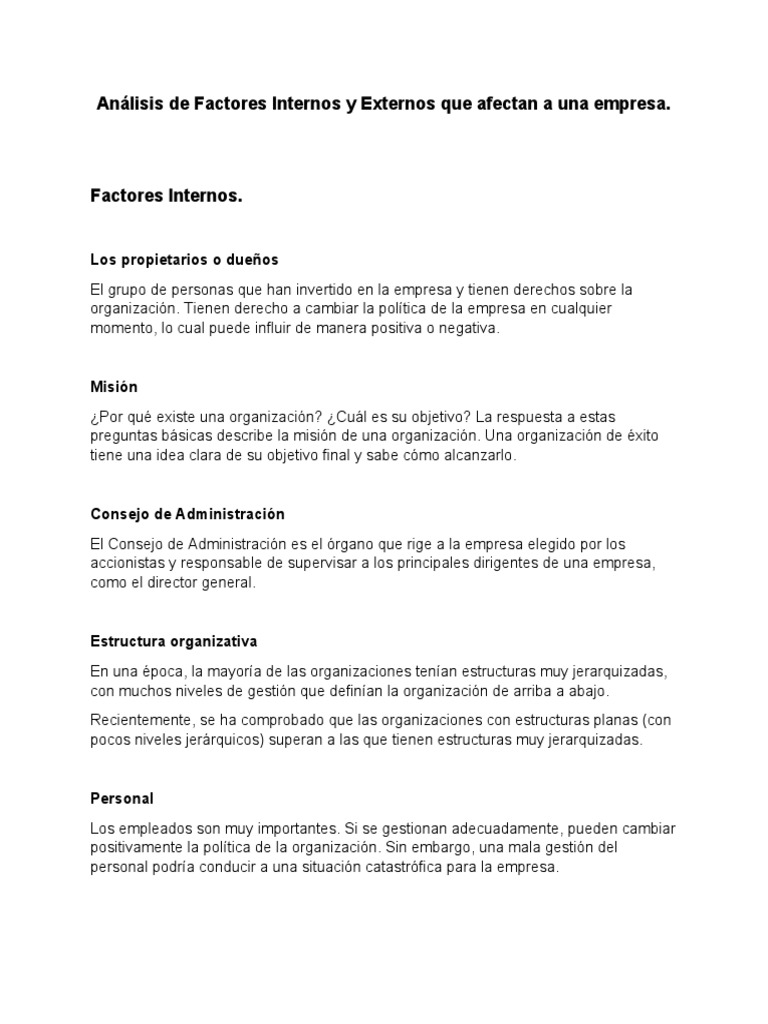 Análisis de Factores Internos y Externos que afectan a una empresa.

Factores Internos.

Los propietarios o dueños

El grupo de personas que han invertido en la empresa y tienen derechos sobre la organización. Tienen derecho a cambiar la política de la empresa en cualquier momento, lo cual puede influir de manera positiva o negativa.

Misión

¿Por qué existe una organización? ¿Cuál es su objetivo? La respuesta a estas preguntas básicas describe la misión de una organización. Una organización de éxito tiene una idea clara de su objetivo final y sabe cómo alcanzarlo.

Consejo de Administración

El Consejo de Administración es el órgano que rige a la empresa elegido por los accionistas y responsable de supervisar a los principales dirigentes de una empresa, como el director general.

Estructura organizativa

En una época, la mayoría de las organizaciones tenían estructuras muy jerarquizadas, con muchos niveles de gestión que definían la organización de arriba a abajo.

Recientemente, se ha comprobado que las organizaciones con estructuras planas (con pocos niveles jerárquicos) superan a las que tienen estructuras muy jerarquizadas.

Personal

Los empleados son muy importantes. Si se gestionan adecuadamente, pueden cambiar positivamente la política de la organización. Sin embargo, una mala gestión del personal podría conducir a una situación catastrófica para la empresa.